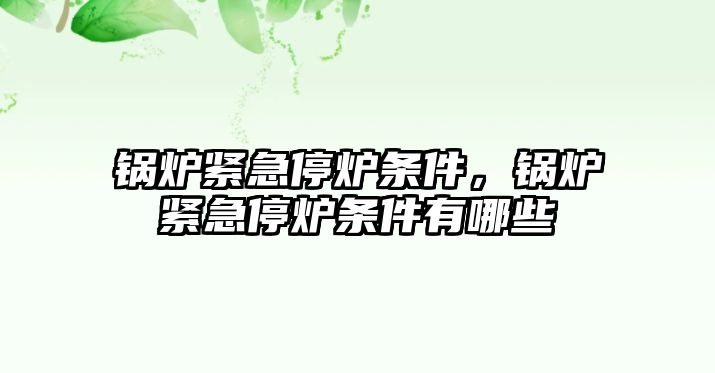 锅炉紧急停炉条件，锅炉紧急停炉条件有哪些